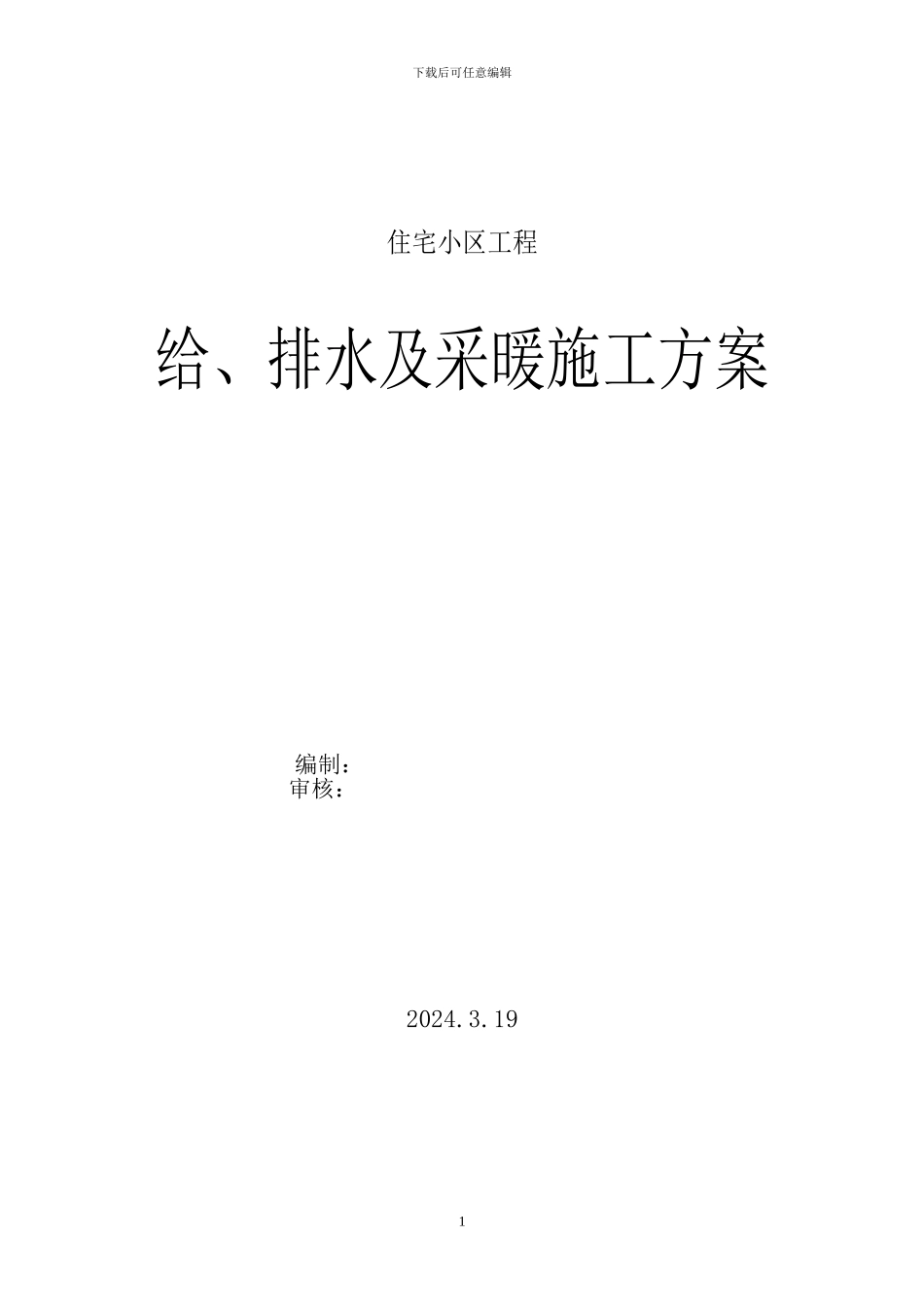 下载后可任意编辑

住宅小区工程

给、排水及采暖施工方案

编制：
审核：

2024.3.19

1